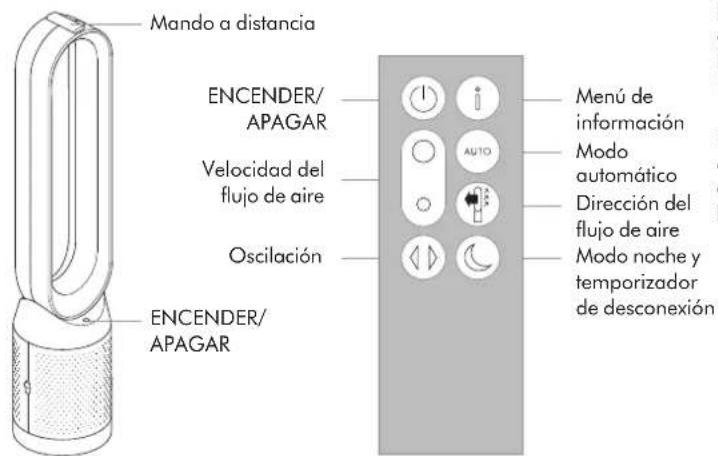 Mando a distancia

ENCENDER/
APAGAR

Velocidad del
flujo de aire

Oscilación

ENCENDER/
APAGAR

AUTO

Menú de
información

Modo
automático

Dirección del
flujo de aire

Modo noche y
temporizador
de desconexión